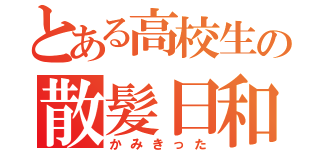 とある高校生の
散髪日和
かみきった